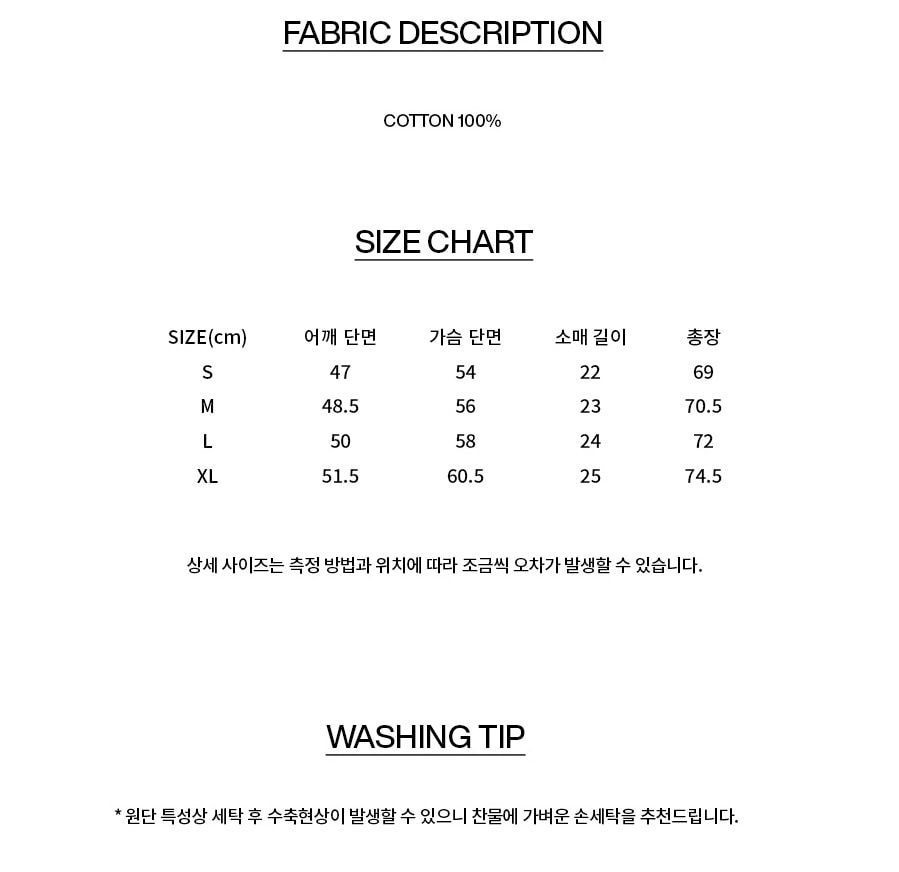 FABRIC DESCRIPTION

COTTON 100%

SIZE CHART

| SIZE(cm) | 어깨 단면 | 가슴 단면 | 소매 길이 | 총장 |
|---|---|---|---|---|
| S | 47 | 54 | 22 | 69 |
| M | 48.5 | 56 | 23 | 70.5 |
| L | 50 | 58 | 24 | 72 |
| XL | 51.5 | 60.5 | 25 | 74.5 |

상세 사이즈는 측정 방법과 위치에 따라 조금씩 오차가 발생할 수 있습니다.

WASHING TIP

* 원단 특성상 세탁 후 수축현상이 발생할 수 있으니 찬물에 가벼운 손세탁을 추천드립니다.